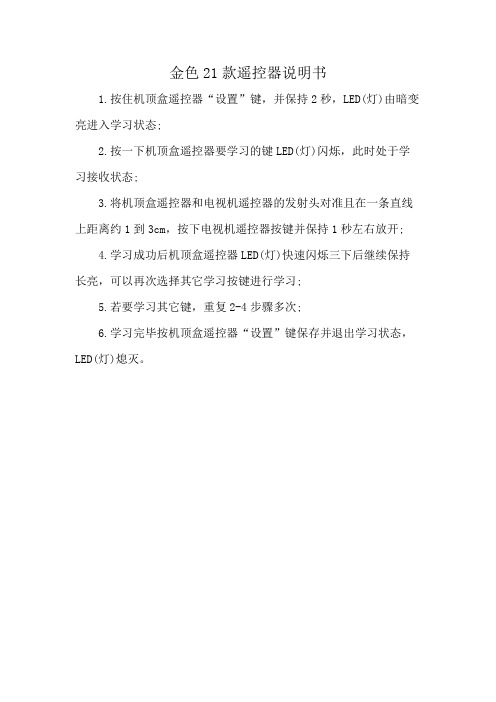 金色21款遥控器说明书

1.按住机顶盒遥控器“设置”键，并保持2秒，LED(灯)由暗变亮进入学习状态;

2.按一下机顶盒遥控器要学习的键LED(灯)闪烁，此时处于学习接收状态;

3.将机顶盒遥控器和电视机遥控器的发射头对准且在一条直线上距离约1到3cm，按下电视机遥控器按键并保持1秒左右放开;

4.学习成功后机顶盒遥控器LED(灯)快速闪烁三下后继续保持长亮，可以再次选择其它学习按键进行学习;

5.若要学习其它键，重复2-4步骤多次;

6.学习完毕按机顶盒遥控器“设置”键保存并退出学习状态，LED(灯)熄灭。